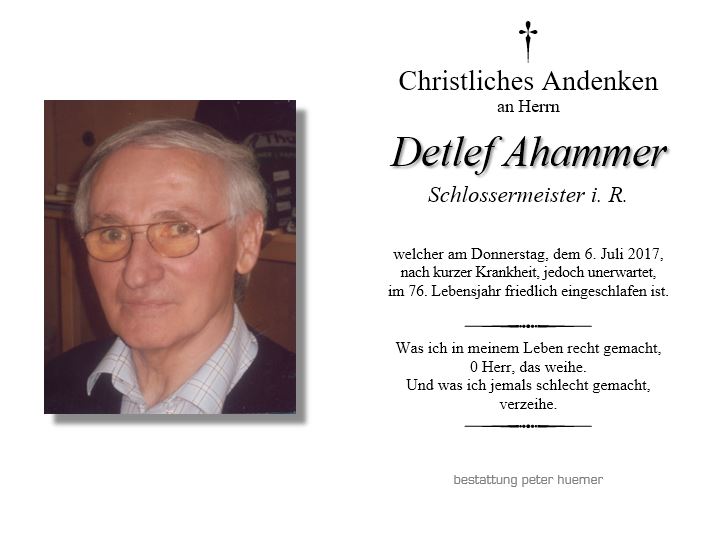 Christliches Andenken
an Herrn

Detlef Ahammer

Schlossermeister i. R.

welcher am Donnerstag, dem 6. Juli 2017, nach kurzer Krankheit, jedoch unerwartet, im 76. Lebensjahr friedlich eingeschlafen ist.

Was ich in meinem Leben recht gemacht,
0 Herr, das weihe.
Und was ich jemals schlecht gemacht,
verzeihe.

bestattung peter huemer